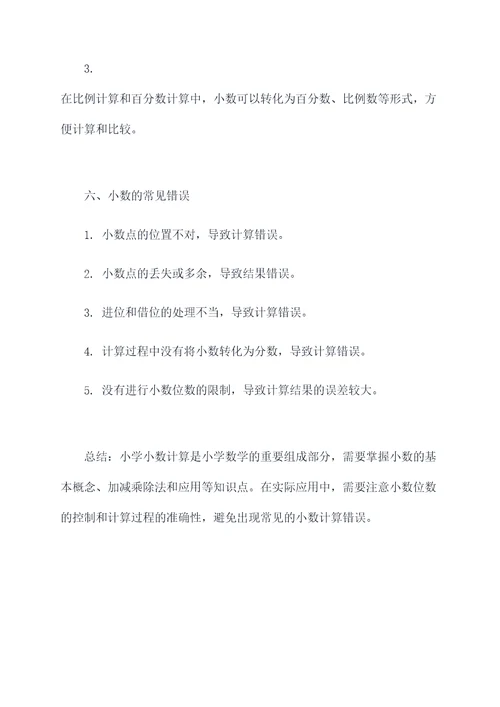 3.

在比例计算和百分数计算中，小数可以转化为百分数、比例数等形式，方便计算和比较。

六、小数的常见错误

1. 小数点的位置不对，导致计算错误。

2. 小数点的丢失或多余，导致结果错误。

3. 进位和借位的处理不当，导致计算错误。

4. 计算过程中没有将小数转化为分数，导致计算错误。

5. 没有进行小数位数的限制，导致计算结果的误差较大。

总结：小学小数计算是小学数学的重要组成部分，需要掌握小数的基本概念、加减乘除法和应用等知识点。在实际应用中，需要注意小数位数的控制和计算过程的准确性，避免出现常见的小数计算错误。